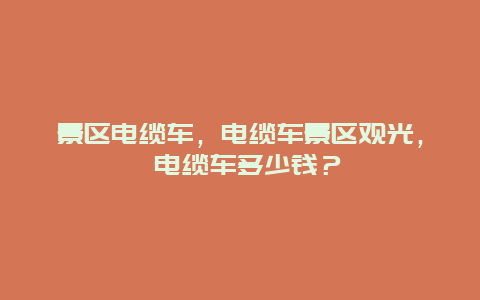 景区电缆车，电缆车景区观光，电缆车多少钱？